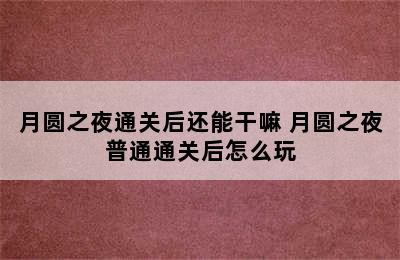 月圆之夜通关后还能干嘛 月圆之夜普通通关后怎么玩